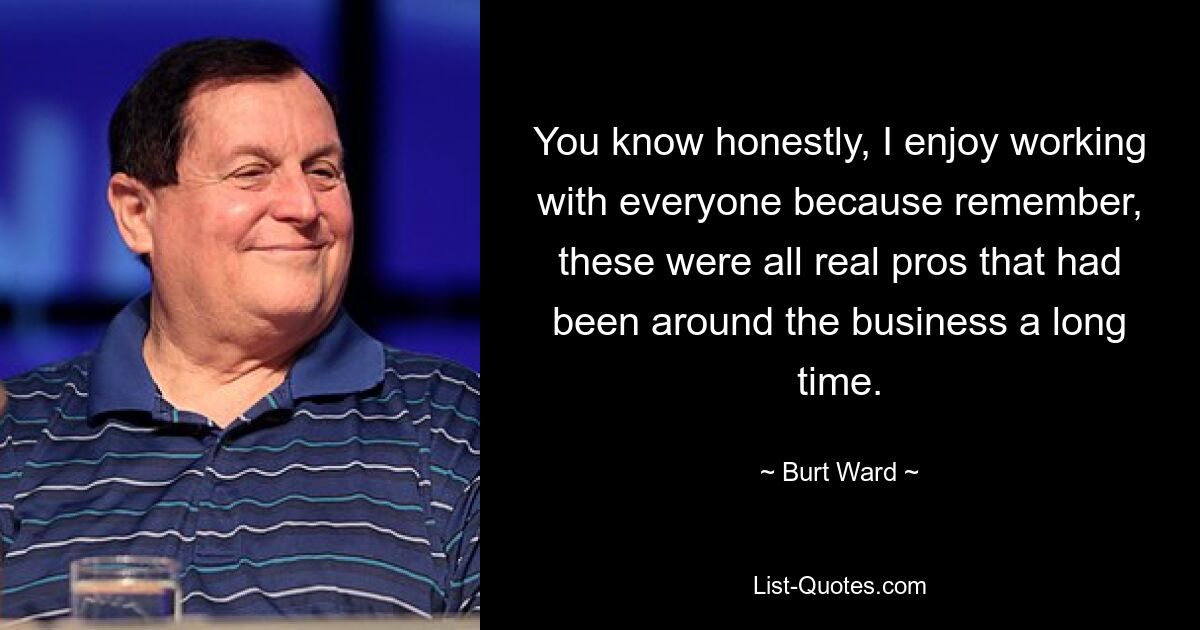 You know honestly, I enjoy working with everyone because remember, these were all real pros that had been around the business a long time.

~ Burt Ward ~

List-Quotes.com